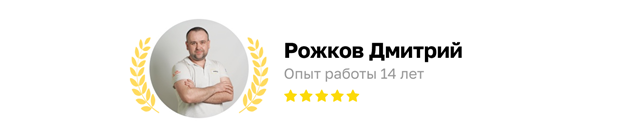 Рожков Дмитрий
Опыт работы 14 лет